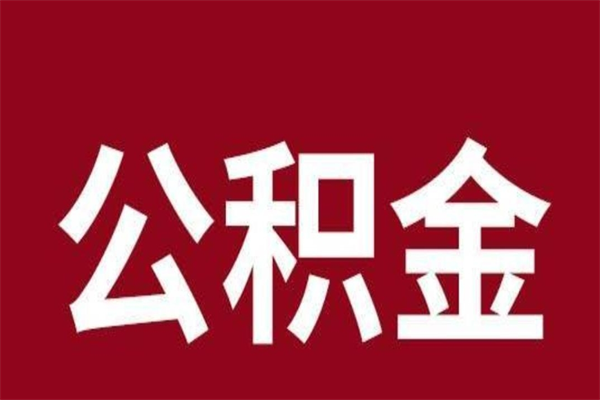 公积金